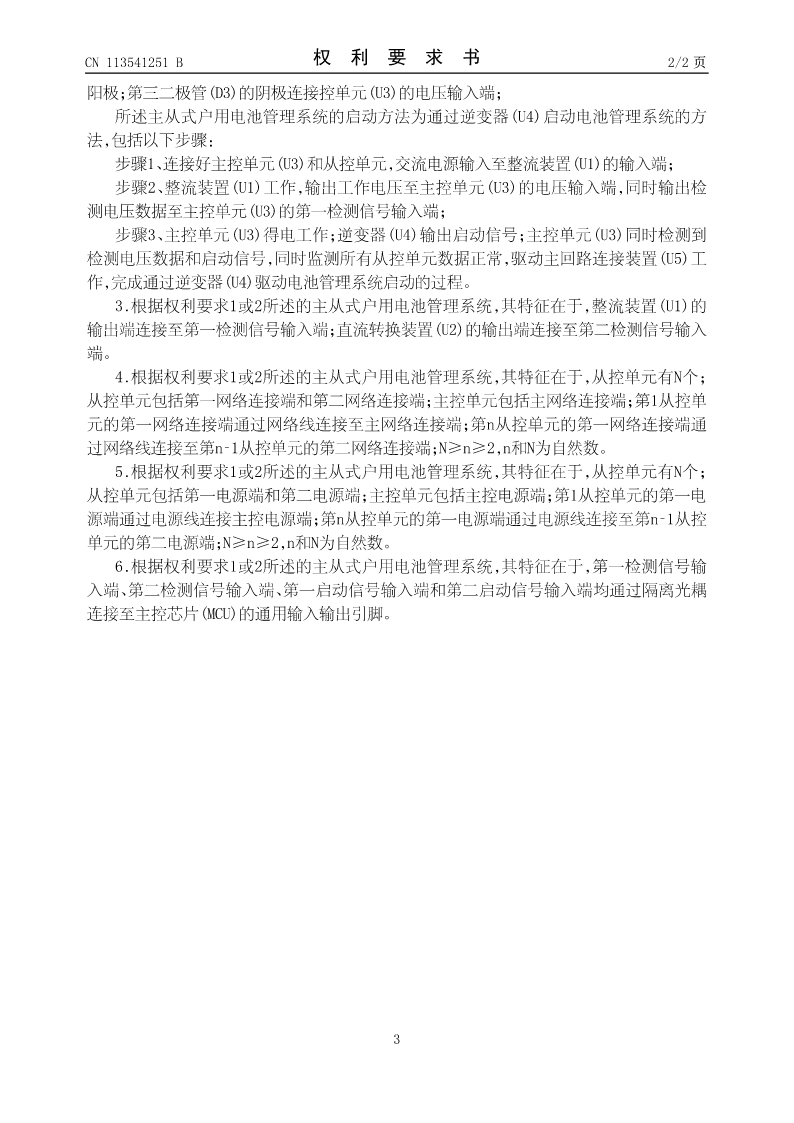 CN 113541251 B

权 利 要 求 书

2/2 页

阳极;第三二极管(D3)的阴极连接控单元(U3)的电压输入端;

所述主从式户用电池管理系统的启动方法为通过逆变器(U4)启动电池管理系统的方法,包括以下步骤:

步骤1、连接好主控单元(U3)和从控单元,交流电源输入至整流装置(U1)的输入端;

步骤2、整流装置(U1)工作,输出工作电压至主控单元(U3)的电压输入端,同时输出检测电压数据至主控单元(U3)的第一检测信号输入端;

步骤3、主控单元(U3)得电工作;逆变器(U4)输出启动信号;主控单元(U3)同时检测到检测电压数据和启动信号,同时监测所有从控单元数据正常,驱动主回路连接装置(U5)工作,完成通过逆变器(U4)驱动电池管理系统启动的过程。

3.根据权利要求1或2所述的主从式户用电池管理系统,其特征在于,整流装置(U1)的输出端连接至第一检测信号输入端;直流转换装置(U2)的输出端连接至第二检测信号输入端。

4.根据权利要求1或2所述的主从式户用电池管理系统,其特征在于,从控单元有N个;从控单元包括第一网络连接端和第二网络连接端;主控单元包括主网络连接端;第1从控单元的第一网络连接端通过网络线连接至主网络连接端;第n从控单元的第一网络连接端通过网络线连接至第n-1从控单元的第二网络连接端;N≥n≥2,n和N为自然数。

5.根据权利要求1或2所述的主从式户用电池管理系统,其特征在于,从控单元有N个;从控单元包括第一电源端和第二电源端;主控单元包括主控电源端;第1从控单元的第一电源端通过电源线连接主控电源端;第n从控单元的第一电源端通过电源线连接至第n-1从控单元的第二电源端;N≥n≥2,n和N为自然数。

6.根据权利要求1或2所述的主从式户用电池管理系统,其特征在于,第一检测信号输入端、第二检测信号输入端、第一启动信号输入端和第二启动信号输入端均通过隔离光耦连接至主控芯片(MCU)的通用输入输出引脚。

3